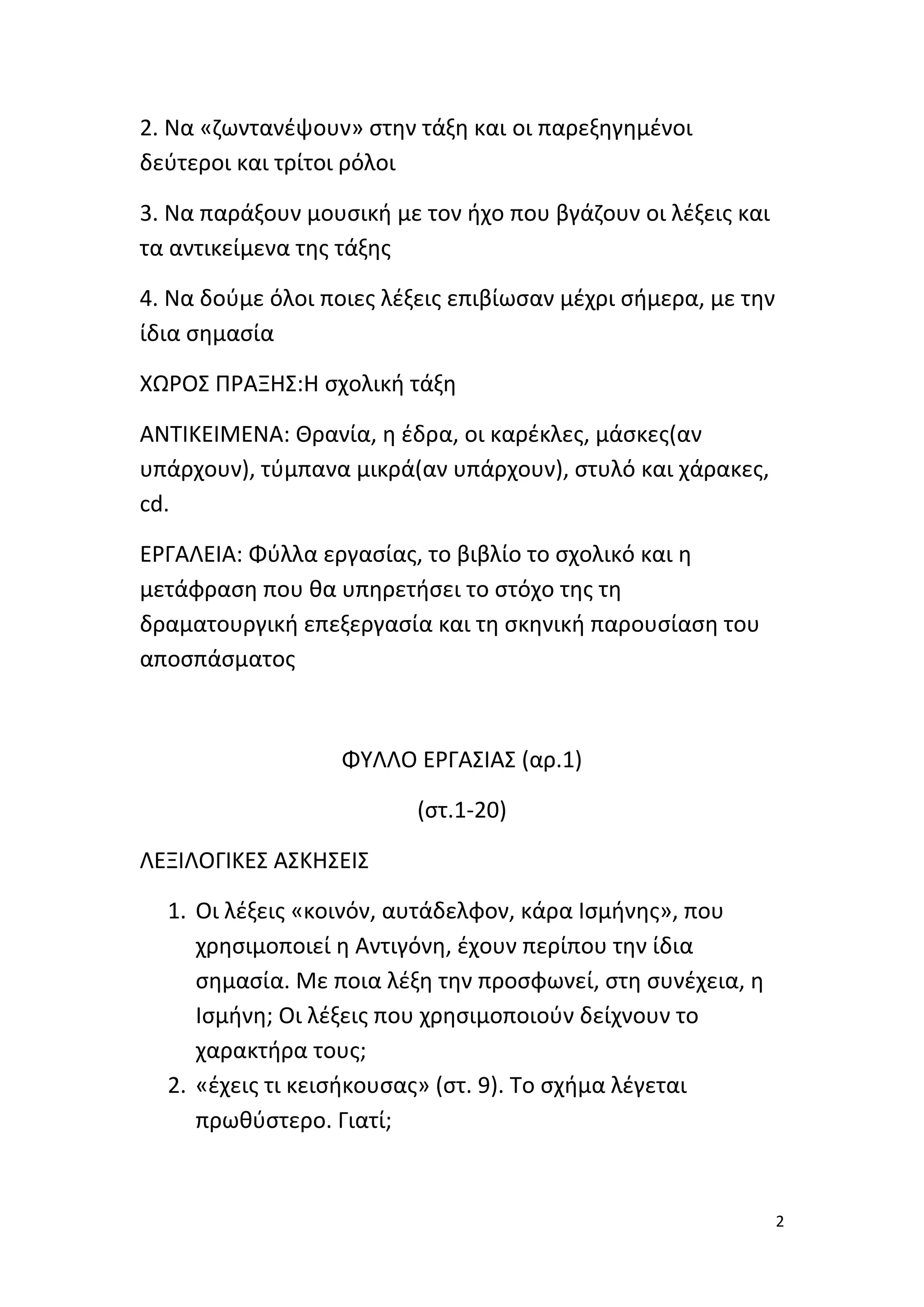 2. Να «ζωντανέψουν» στην τάξη και οι παρεξηγημένοι δεύτεροι και τρίτοι ρόλοι

3. Να παράξουν μουσική με τον ήχο που βγάζουν οι λέξεις και τα αντικείμενα της τάξης

4. Να δούμε όλοι ποιες λέξεις επιβίωσαν μέχρι σήμερα, με την ίδια σημασία

ΧΩΡΟΣ ΠΡΑΞΗΣ:Η σχολική τάξη

ΑΝΤΙΚΕΙΜΕΝΑ: Θρανία, η έδρα, οι καρέκλες, μάσκες(αν υπάρχουν), τύμπανα μικρά(αν υπάρχουν), στυλό και χάρακες, cd.

ΕΡΓΑΛΕΙΑ: Φύλλα εργασίας, το βιβλίο το σχολικό και η μετάφραση που θα υπηρετήσει το στόχο της τη δραματουργική επεξεργασία και τη σκηνική παρουσίαση του αποσπάσματος

ΦΥΛΛΟ ΕΡΓΑΣΙΑΣ (αρ.1)

(στ.1-20)

ΛΕΞΙΛΟΓΙΚΕΣ ΑΣΚΗΣΕΙΣ

1. Οι λέξεις «κοινόν, αυτάδελφον, κάρα Ισμήνης», που χρησιμοποιεί η Αντιγόνη, έχουν περίπου την ίδια σημασία. Με ποια λέξη την προσφωνεί, στη συνέχεια, η Ισμήνη; Οι λέξεις που χρησιμοποιούν δείχνουν το χαρακτήρα τους;
2. «έχεις τι κεισήκουσας» (στ. 9). Το σχήμα λέγεται πρωθύστερο. Γιατί;

2